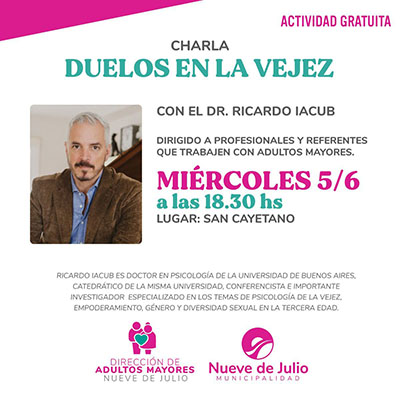 ACTIVIDAD GRATUITA

CHARLA
DUELOS EN LA VEJEZ

CON EL DR. RICARDO IACUB

DIRIGIDO A PROFESIONALES Y REFERENTES QUE TRABAJEN CON ADULTOS MAYORES.

MIÉRCOLES 5/6
a las 18.30 hs
LUGAR: SAN CAYETANO

RICARDO IACUB ES DOCTOR EN PSICOLOGÍA DE LA UNIVERSIDAD DE BUENOS AIRES, CATEDRÁTICO DE LA MISMA UNIVERSIDAD, CONFERENCISTA E IMPORTANTE INVESTIGADOR ESPECIALIZADO EN LOS TEMAS DE PSICOLOGÍA DE LA VEJEZ, EMPODERAMIENTO, GÉNERO Y DIVERSIDAD SEXUAL EN LA TERCERA EDAD.

DIRECCIÓN DE
ADULTOS MAYORES
NUEVE DE JULIO

Nueve de Julio
MUNICIPALIDAD